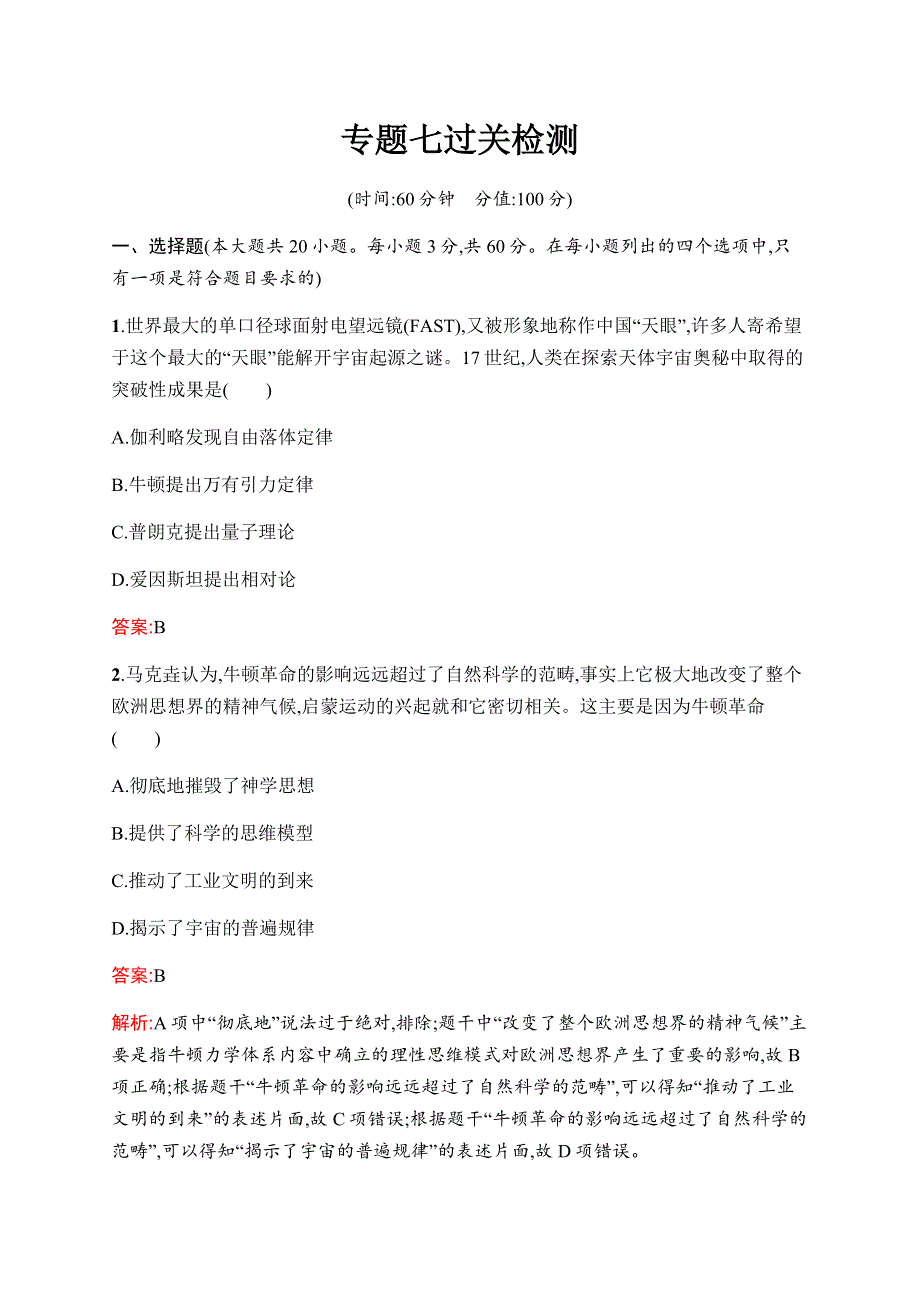 专题七过关检测

(时间:60 分钟　分值:100 分)

一、选择题(本大题共 20 小题。每小题 3 分,共 60 分。在每小题列出的四个选项中,只有一项是符合题目要求的)

1.世界最大的单口径球面射电望远镜(FAST),又被形象地称作中国“天眼”,许多人寄希望于这个最大的“天眼”能解开宇宙起源之谜。17 世纪,人类在探索天体宇宙奥秘中取得的突破性成果是(　　)

A.伽利略发现自由落体定律

B.牛顿提出万有引力定律

C.普朗克提出量子理论

D.爱因斯坦提出相对论

答案:B

2.马克垚认为,牛顿革命的影响远远超过了自然科学的范畴,事实上它极大地改变了整个欧洲思想界的精神气候,启蒙运动的兴起就和它密切相关。这主要是因为牛顿革命(　　)

A.彻底地摧毁了神学思想

B.提供了科学的思维模型

C.推动了工业文明的到来

D.揭示了宇宙的普遍规律

答案:B

解析:A 项中“彻底地”说法过于绝对,排除;题干中“改变了整个欧洲思想界的精神气候”主要是指牛顿力学体系内容中确立的理性思维模式对欧洲思想界产生了重要的影响,故 B 项正确;根据题干“牛顿革命的影响远远超过了自然科学的范畴”,可以得知“推动了工业文明的到来”的表述片面,故 C 项错误;根据题干“牛顿革命的影响远远超过了自然科学的范畴”,可以得知“揭示了宇宙的普遍规律”的表述片面,故 D 项错误。